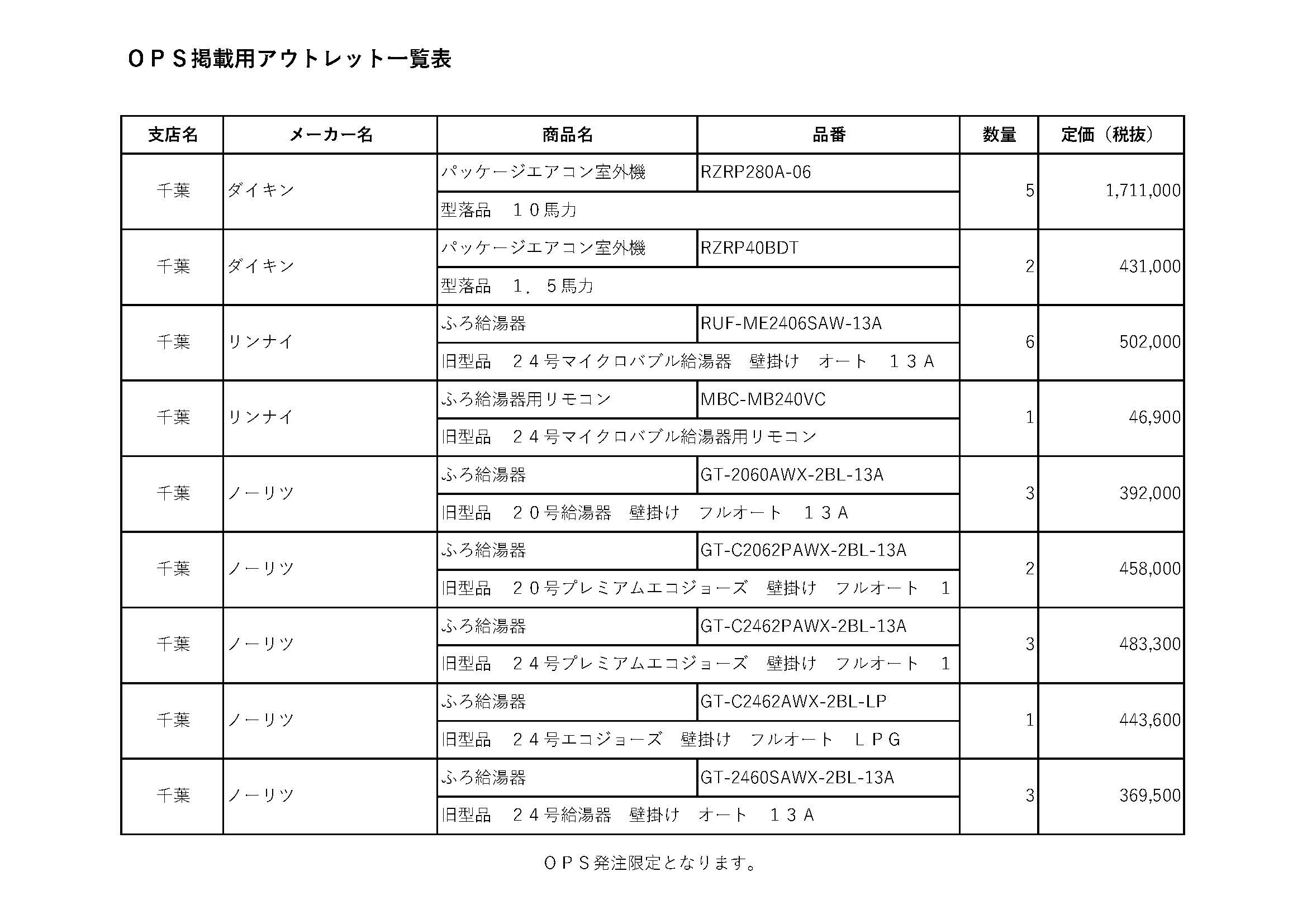 ＯＰＳ掲載用アウトレット一覧表

| 支店名 | メーカー名 | 商品名 | 品番 | 数量 | 定価（税抜） |
|---|---|---|---|---|---|
| 千葉 | ダイキン | パッケージエアコン室外機 | RZRP280A-06 | 5 | 1,711,000 |
| | | 型落品　１０馬力 | | | |
| 千葉 | ダイキン | パッケージエアコン室外機 | RZRP40BDT | 2 | 431,000 |
| | | 型落品　１．５馬力 | | | |
| 千葉 | リンナイ | ふろ給湯器 | RUF-ME2406SAW-13A | 6 | 502,000 |
| | | 旧型品　２４号マイクロバブル給湯器　壁掛け　オート　１３Ａ | | | |
| 千葉 | リンナイ | ふろ給湯器用リモコン | MBC-MB240VC | 1 | 46,900 |
| | | 旧型品　２４号マイクロバブル給湯器用リモコン | | | |
| 千葉 | ノーリツ | ふろ給湯器 | GT-2060AWX-2BL-13A | 3 | 392,000 |
| | | 旧型品　２０号給湯器　壁掛け　フルオート　１３Ａ | | | |
| 千葉 | ノーリツ | ふろ給湯器 | GT-C2062PAWX-2BL-13A | 2 | 458,000 |
| | | 旧型品　２０号プレミアムエコジョーズ　壁掛け　フルオート　１ | | | |
| 千葉 | ノーリツ | ふろ給湯器 | GT-C2462PAWX-2BL-13A | 3 | 483,300 |
| | | 旧型品　２４号プレミアムエコジョーズ　壁掛け　フルオート　１ | | | |
| 千葉 | ノーリツ | ふろ給湯器 | GT-C2462AWX-2BL-LP | 1 | 443,600 |
| | | 旧型品　２４号エコジョーズ　壁掛け　フルオート　ＬＰＧ | | | |
| 千葉 | ノーリツ | ふろ給湯器 | GT-2460SAWX-2BL-13A | 3 | 369,500 |
| | | 旧型品　２４号給湯器　壁掛け　オート　１３Ａ | | | |

ＯＰＳ発注限定となります。